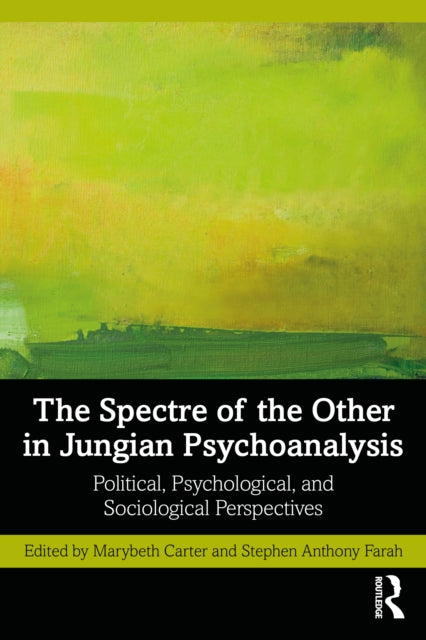 The Spectre of the Other in Jungian Psychoanalysis

Political, Psychological, and Sociological Perspectives

Edited by Marybeth Carter and Stephen Anthony Farah

ROUTLEDGE